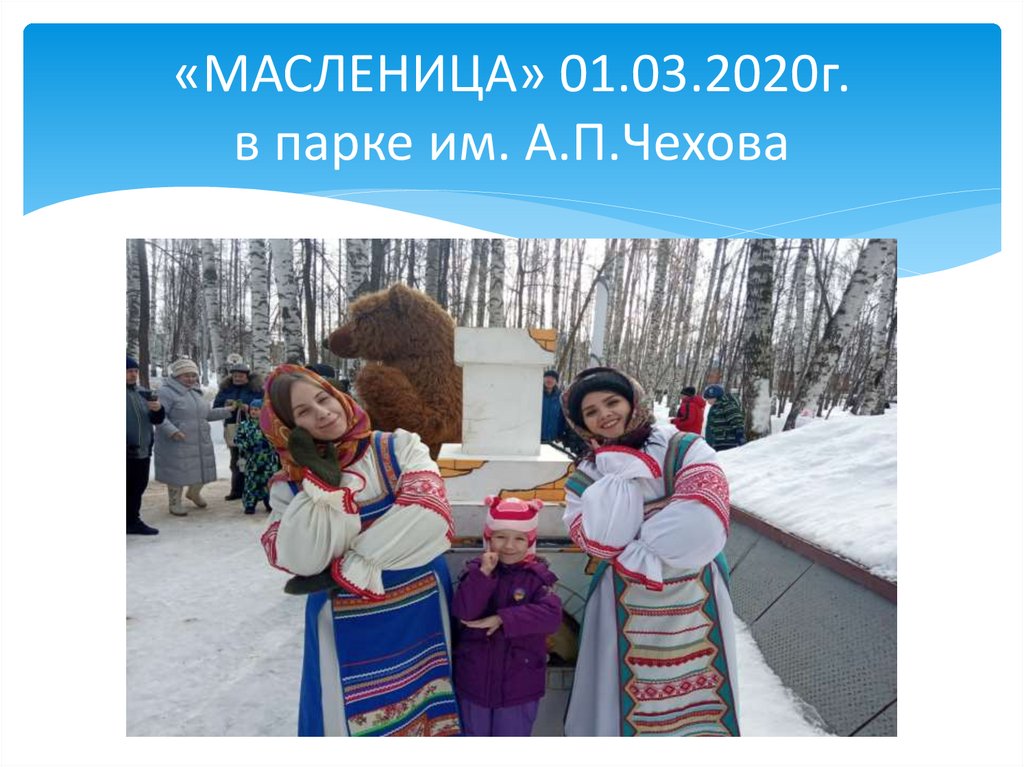 «МАСЛЕНИЦА» 01.03.2020г.
в парке им. А.П.Чехова